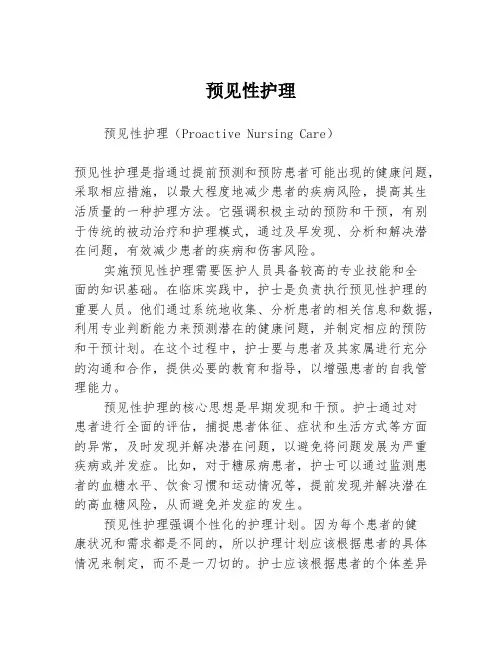 预见性护理

预见性护理（Proactive Nursing Care）

预见性护理是指通过提前预测和预防患者可能出现的健康问题，采取相应措施，以最大程度地减少患者的疾病风险，提高其生活质量的一种护理方法。它强调积极主动的预防和干预，有别于传统的被动治疗和护理模式，通过及早发现、分析和解决潜在问题，有效减少患者的疾病和伤害风险。

实施预见性护理需要医护人员具备较高的专业技能和全面的知识基础。在临床实践中，护士是负责执行预见性护理的重要人员。他们通过系统地收集、分析患者的相关信息和数据，利用专业判断能力来预测潜在的健康问题，并制定相应的预防和干预计划。在这个过程中，护士要与患者及其家属进行充分的沟通和合作，提供必要的教育和指导，以增强患者的自我管理能力。

预见性护理的核心思想是早期发现和干预。护士通过对患者进行全面的评估，捕捉患者体征、症状和生活方式等方面的异常，及时发现并解决潜在问题，以避免将问题发展为严重疾病或并发症。比如，对于糖尿病患者，护士可以通过监测患者的血糖水平、饮食习惯和运动情况等，提前发现并解决潜在的高血糖风险，从而避免并发症的发生。

预见性护理强调个性化的护理计划。因为每个患者的健康状况和需求都是不同的，所以护理计划应该根据患者的具体情况来制定，而不是一刀切的。护士应该根据患者的个体差异